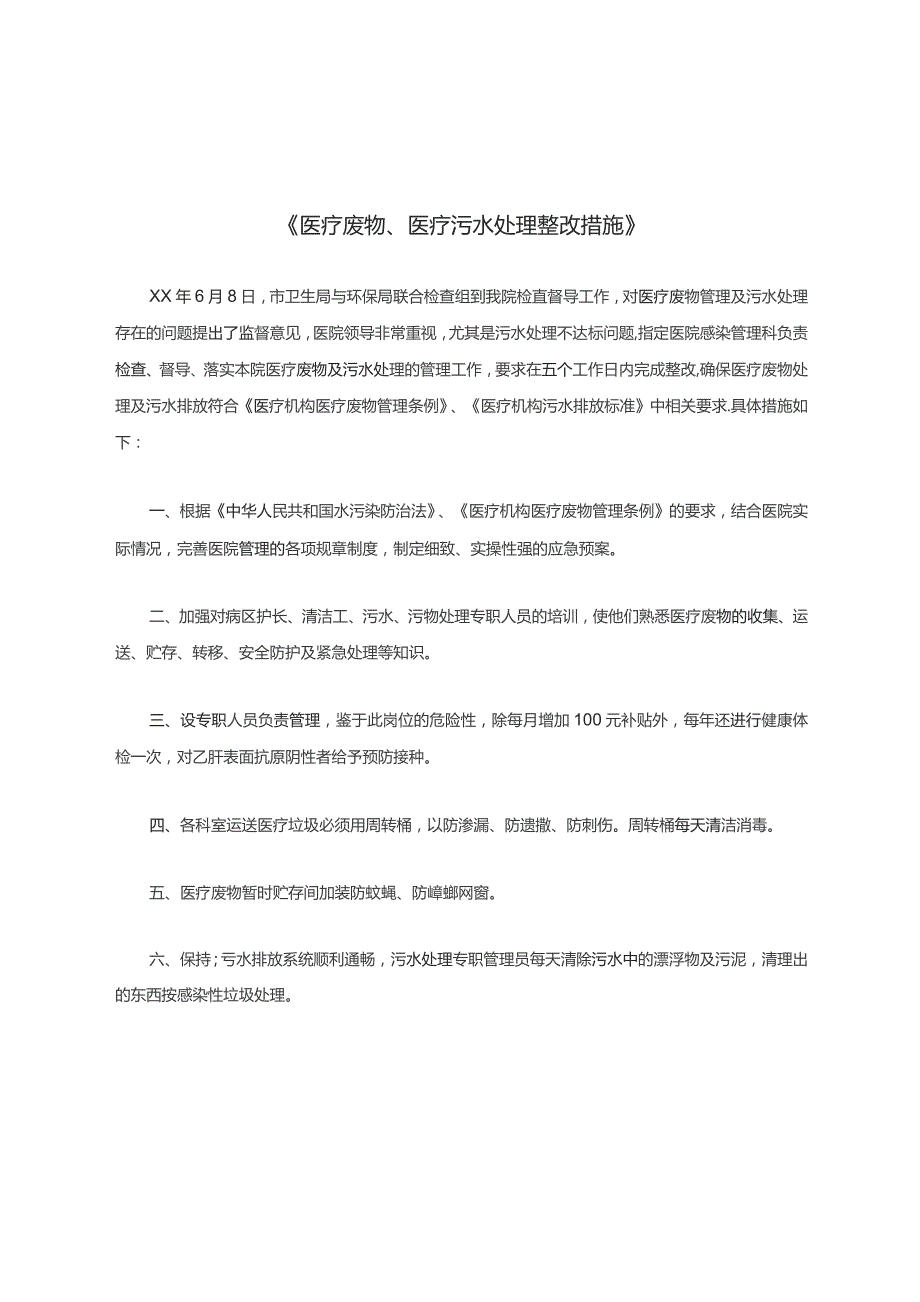 《医疗废物、医疗污水处理整改措施》

XX年6月8日，市卫生局与环保局联合检查组到我院检直督导工作，对医疗废物管理及污水处理存在的问题提出了监督意见，医院领导非常重视，尤其是污水处理不达标问题,指定医院感染管理科负责检查、督导、落实本院医疗废物及污水处理的管理工作，要求在五个工作日内完成整改,确保医疗废物处理及污水排放符合《医疗机构医疗废物管理条例》、《医疗机构污水排放标准》中相关要求.具体措施如下：

一、根据《中华人民共和国水污染防治法》、《医疗机构医疗废物管理条例》的要求，结合医院实际情况，完善医院管理的各项规章制度，制定细致、实操性强的应急预案。

二、加强对病区护长、清洁工、污水、污物处理专职人员的培训，使他们熟悉医疗废物的收集、运送、贮存、转移、安全防护及紧急处理等知识。

三、设专职人员负责管理，鉴于此岗位的危险性，除每月增加100元补贴外，每年还进行健康体检一次，对乙肝表面抗原阴性者给予预防接种。

四、各科室运送医疗垃圾必须用周转桶，以防渗漏、防遗撒、防刺伤。周转桶每天清洁消毒。

五、医疗废物暂时贮存间加装防蚊蝇、防嶂螂网窗。

六、保持；亏水排放系统顺利通畅，污水处理专职管理员每天清除污水中的漂浮物及污泥，清理出的东西按感染性垃圾处理。